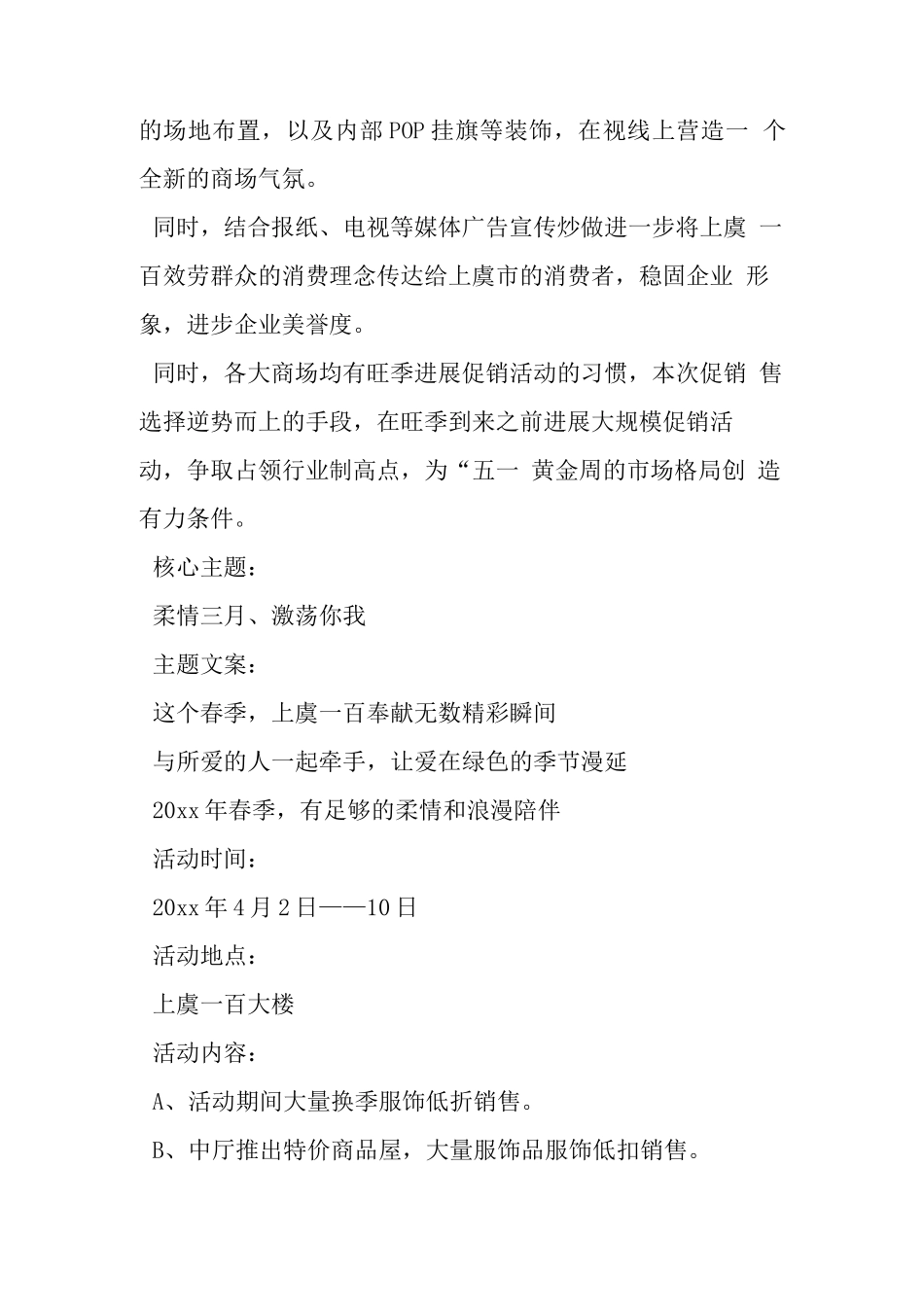 的场地布置，以及内部POP挂旗等装饰，在视线上营造一 个全新的商场气氛。

同时，结合报纸、电视等媒体广告宣传炒做进一步将上虞 一百效劳群众的消费理念传达给上虞市的消费者，稳固企业 形象，进步企业美誉度。

同时，各大商场均有旺季进展促销活动的习惯，本次促销 售选择逆势而上的手段，在旺季到来之前进展大规模促销活动，争取占领行业制高点，为“五一 黄金周的市场格局创 造有力条件。

核心主题：

柔情三月、激荡你我

主题文案：

这个春季，上虞一百奉献无数精彩瞬间

与所爱的人一起牵手，让爱在绿色的季节漫延

20xx年春季，有足够的柔情和浪漫陪伴

活动时间：

20xx年4月2日——10日

活动地点：

上虞一百大楼

活动内容：

A、活动期间大量换季服饰低折销售。

B、中厅推出特价商品屋，大量服饰品服饰低扣销售。